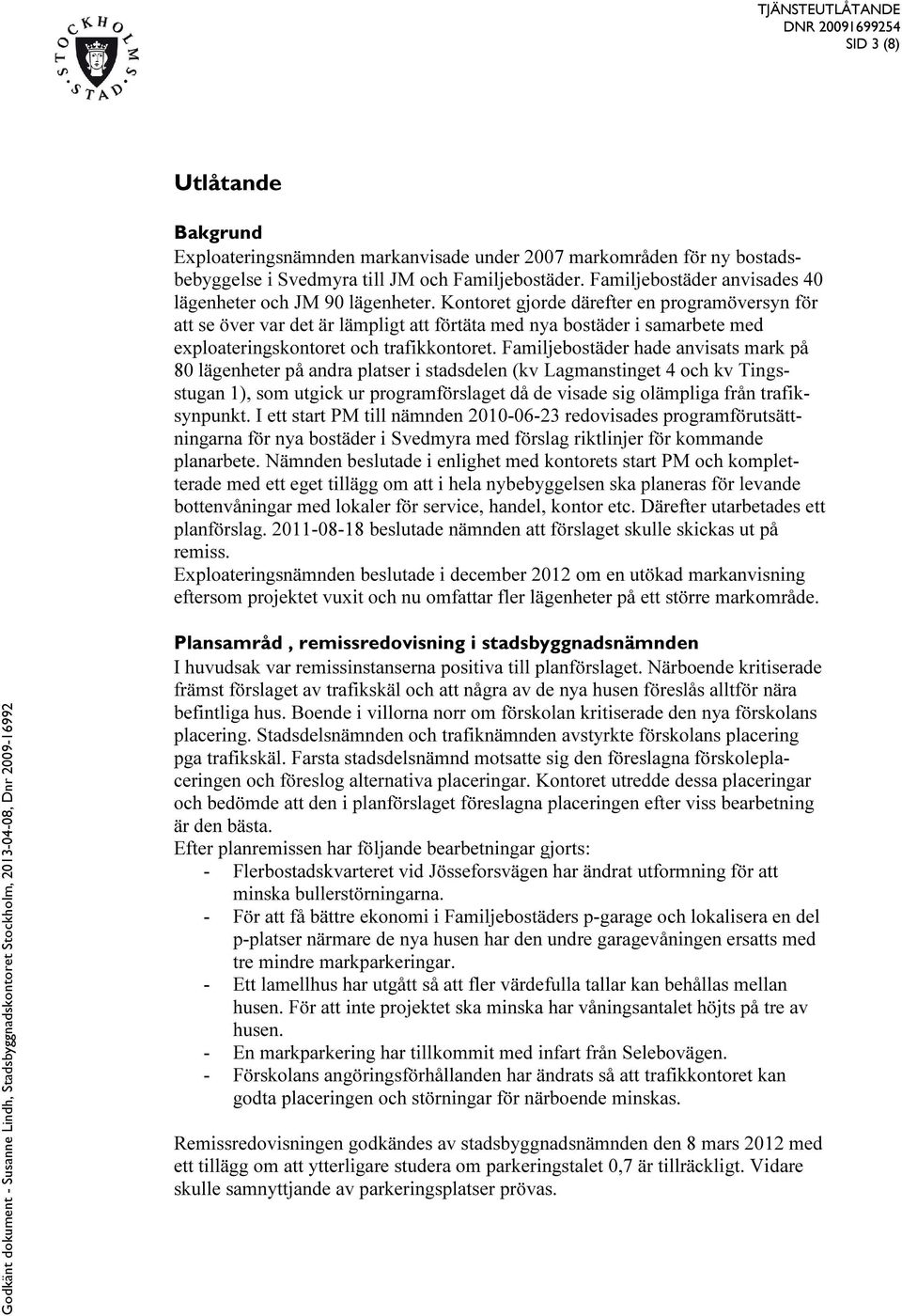 STOCKHOLMS STAD

TJÄNSTEUTLÅTANDE
DNR 20091699254
SID 3 (8)

Utlåtande

Bakgrund
Exploateringsnämnden markanvisade under 2007 markområden för ny bostadsbebyggelse i Svedmyra till JM och Familjebostäder. Familjebostäder anvisades 40 lägenheter och JM 90 lägenheter. Kontoret gjorde därefter en programöversyn för att se över var det är lämpligt att förtäta med nya bostäder i samarbete med exploateringskontoret och trafikkontoret. Familjebostäder hade anvisats mark på 80 lägenheter på andra platser i stadsdelen (kv Lagmanstinget 4 och kv Tingsstugan 1), som utgick ur programförslaget då de visade sig olämpliga från trafiksynpunkt. I ett start PM till nämnden 2010-06-23 redovisades programförutsättningarna för nya bostäder i Svedmyra med förslag riktlinjer för kommande planarbete. Nämnden beslutade i enlighet med kontorets start PM och kompletterade med ett eget tillägg om att i hela nybebyggelsen ska planeras för levande bottenvåningar med lokaler för service, handel, kontor etc. Därefter utarbetades ett planförslag. 2011-08-18 beslutade nämnden att förslaget skulle skickas ut på remiss.
Exploateringsnämnden beslutade i december 2012 om en utökad markanvisning eftersom projektet vuxit och nu omfattar fler lägenheter på ett större markområde.

Plansamråd , remissredovisning i stadsbyggnadsnämnden
I huvudsak var remissinstanserna positiva till planförslaget. Närboende kritiserade främst förslaget av trafikskäl och att några av de nya husen föreslås alltför nära befintliga hus. Boende i villorna norr om förskolan kritiserade den nya förskolans placering. Stadsdelsnämnden och trafiknämnden avstyrkte förskolans placering pga trafikskäl. Farsta stadsdelsnämnd motsatte sig den föreslagna förskoleplaceringen och föreslog alternativa placeringar. Kontoret utredde dessa placeringar och bedömde att den i planförslaget föreslagna placeringen efter viss bearbetning är den bästa.
Efter planremissen har följande bearbetningar gjorts:
- Flerbostadskvarteret vid Jösseforsvägen har ändrat utformning för att minska bullerstörningarna.
- För att få bättre ekonomi i Familjebostäders p-garage och lokalisera en del p-platser närmare de nya husen har den undre garagevåningen ersatts med tre mindre markparkeringar.
- Ett lamellhus har utgått så att fler värdefulla tallar kan behållas mellan husen. För att inte projektet ska minska har våningsantalet höjts på tre av husen.
- En markparkering har tillkommit med infart från Selebovägen.
- Förskolans angöringsförhållanden har ändrats så att trafikkontoret kan godta placeringen och störningar för närboende minskas.

Remissredovisningen godkändes av stadsbyggnadsnämnden den 8 mars 2012 med ett tillägg om att ytterligare studera om parkeringstalet 0,7 är tillräckligt. Vidare skulle samnyttjande av parkeringsplatser prövas.

Godkänt dokument - Susanne Lindh, Stadsbyggnadskontoret Stockholm, 2013-04-08, Dnr 2009-16992